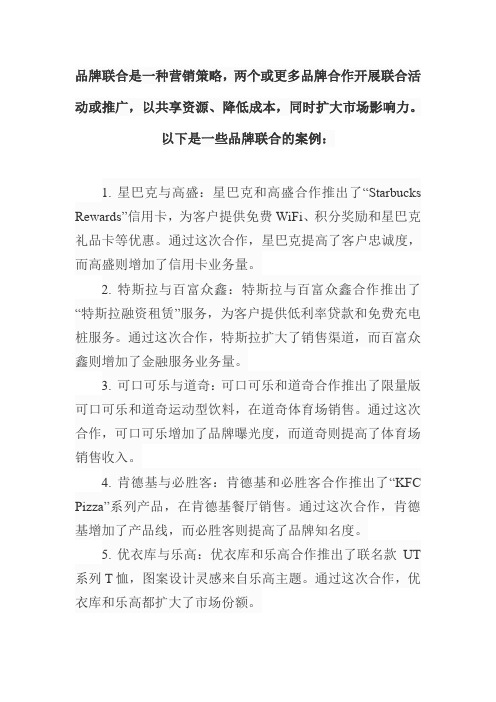 品牌联合是一种营销策略，两个或更多品牌合作开展联合活动或推广，以共享资源、降低成本，同时扩大市场影响力。以下是一些品牌联合的案例：

1. 星巴克与高盛：星巴克和高盛合作推出了“Starbucks Rewards”信用卡，为客户提供免费 WiFi、积分奖励和星巴克礼品卡等优惠。通过这次合作，星巴克提高了客户忠诚度，而高盛则增加了信用卡业务量。

2. 特斯拉与百富众鑫：特斯拉与百富众鑫合作推出了“特斯拉融资租赁”服务，为客户提供低利率贷款和免费充电桩服务。通过这次合作，特斯拉扩大了销售渠道，而百富众鑫则增加了金融服务业务量。

3. 可口可乐与道奇：可口可乐和道奇合作推出了限量版可口可乐和道奇运动型饮料，在道奇体育场销售。通过这次合作，可口可乐增加了品牌曝光度，而道奇则提高了体育场销售收入。

4. 肯德基与必胜客：肯德基和必胜客合作推出了“KFC Pizza”系列产品，在肯德基餐厅销售。通过这次合作，肯德基增加了产品线，而必胜客则提高了品牌知名度。

5. 优衣库与乐高：优衣库和乐高合作推出了联名款 UT 系列 T 恤，图案设计灵感来自乐高主题。通过这次合作，优衣库和乐高都扩大了市场份额。